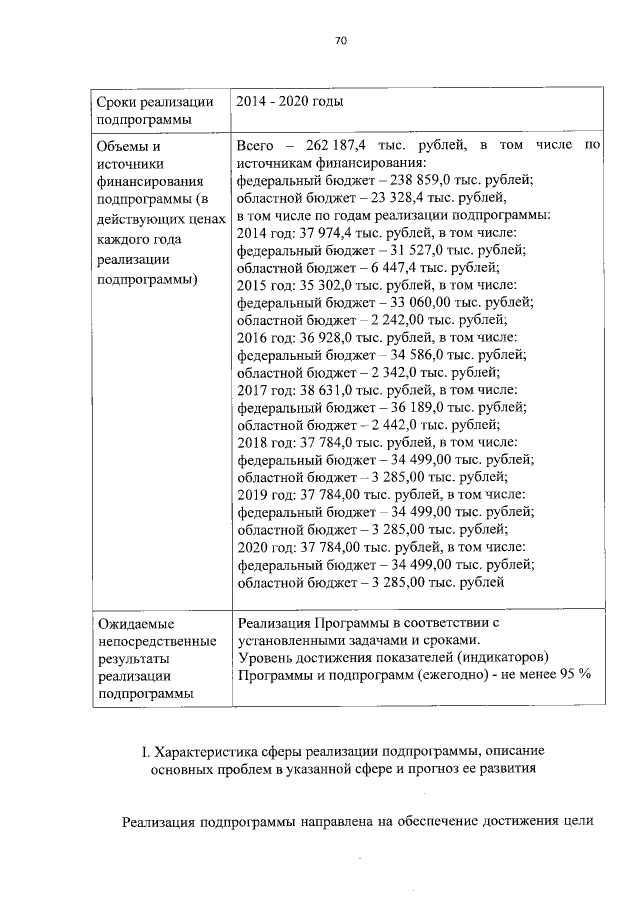 70

| | |
|---|---|
| Сроки реализации подпрограммы | 2014 - 2020 годы |
| Объемы и источники финансирования подпрограммы (в действующих ценах каждого года реализации подпрограммы) | Всего – 262 187,4 тыс. рублей, в том числе по источникам финансирования: федеральный бюджет – 238 859,0 тыс. рублей; областной бюджет – 23 328,4 тыс. рублей, в том числе по годам реализации подпрограммы: 2014 год: 37 974,4 тыс. рублей, в том числе: федеральный бюджет – 31 527,0 тыс. рублей; областной бюджет – 6 447,4 тыс. рублей; 2015 год: 35 302,0 тыс. рублей, в том числе: федеральный бюджет – 33 060,00 тыс. рублей; областной бюджет – 2 242,00 тыс. рублей; 2016 год: 36 928,0 тыс. рублей, в том числе: федеральный бюджет – 34 586,0 тыс. рублей; областной бюджет – 2 342,0 тыс. рублей; 2017 год: 38 631,0 тыс. рублей, в том числе: федеральный бюджет – 36 189,0 тыс. рублей; областной бюджет – 2 442,0 тыс. рублей; 2018 год: 37 784,0 тыс. рублей, в том числе: федеральный бюджет – 34 499,00 тыс. рублей; областной бюджет – 3 285,00 тыс. рублей; 2019 год: 37 784,00 тыс. рублей, в том числе: федеральный бюджет – 34 499,00 тыс. рублей; областной бюджет – 3 285,00 тыс. рублей; 2020 год: 37 784,00 тыс. рублей, в том числе: федеральный бюджет – 34 499,00 тыс. рублей; областной бюджет – 3 285,00 тыс. рублей |
| Ожидаемые непосредственные результаты реализации подпрограммы | Реализация Программы в соответствии с установленными задачами и сроками. Уровень достижения показателей (индикаторов) Программы и подпрограмм (ежегодно) - не менее 95 % |

I. Характеристика сферы реализации подпрограммы, описание основных проблем в указанной сфере и прогноз ее развития

Реализация подпрограммы направлена на обеспечение достижения цели